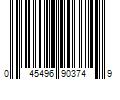 0 45496 90374 9